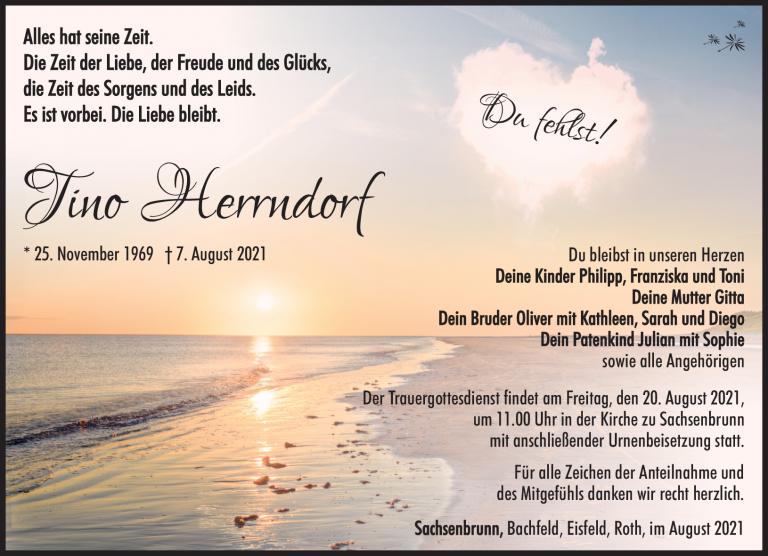 Alles hat seine Zeit.
Die Zeit der Liebe, der Freude und des Glücks,
die Zeit des Sorgens und des Leids.
Es ist vorbei. Die Liebe bleibt.

Du fehlst!

Tino Herrndorf

* 25. November 1969 † 7. August 2021

Du bleibst in unseren Herzen
Deine Kinder Philipp, Franziska und Toni
Deine Mutter Gitta
Dein Bruder Oliver mit Kathleen, Sarah und Diego
Dein Patenkind Julian mit Sophie
sowie alle Angehörigen

Der Trauergottesdienst findet am Freitag, den 20. August 2021, um 11.00 Uhr in der Kirche zu Sachsenbrunn mit anschließender Urnenbeisetzung statt.

Für alle Zeichen der Anteilnahme und des Mitgefühls danken wir recht herzlich.

Sachsenbrunn, Bachfeld, Eisfeld, Roth, im August 2021